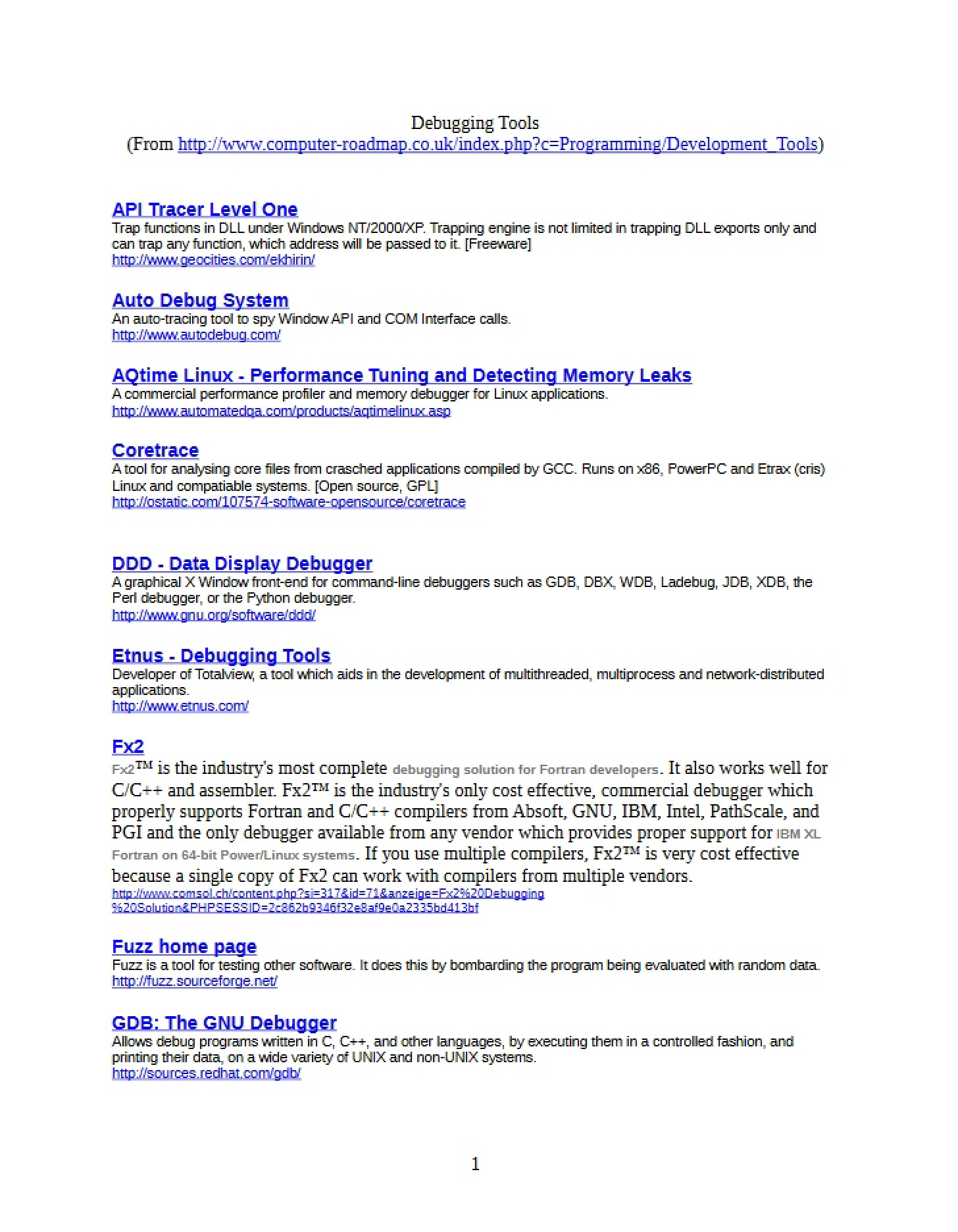 Debugging Tools
(From http://www.computer-roadmap.co.uk/index.php?c=Programming/Development_Tools)

API Tracer Level One
Trap functions in DLL under Windows NT/2000/XP. Trapping engine is not limited in trapping DLL exports only and can trap any function, which address will be passed to it. [Freeware]
http://www.geocities.com/ekhirin/

Auto Debug System
An auto-tracing tool to spy Window API and COM Interface calls.
http://www.autodebug.com/

AQtime Linux - Performance Tuning and Detecting Memory Leaks
A commercial performance profiler and memory debugger for Linux applications.
http://www.automatedqa.com/products/aqtimelinux.asp

Coretrace
A tool for analysing core files from crasched applications compiled by GCC. Runs on x86, PowerPC and Etrax (cris) Linux and compatiable systems. [Open source, GPL]
http://ostatic.com/107574-software-opensource/coretrace

DDD - Data Display Debugger
A graphical X Window front-end for command-line debuggers such as GDB, DBX, WDB, Ladebug, JDB, XDB, the Perl debugger, or the Python debugger.
http://www.gnu.org/software/ddd/

Etnus - Debugging Tools
Developer of Totalview, a tool which aids in the development of multithreaded, multiprocess and network-distributed applications.
http://www.etnus.com/

Fx2
Fx2™ is the industry's most complete debugging solution for Fortran developers. It also works well for C/C++ and assembler. Fx2™ is the industry's only cost effective, commercial debugger which properly supports Fortran and C/C++ compilers from Absoft, GNU, IBM, Intel, PathScale, and PGI and the only debugger available from any vendor which provides proper support for IBM XL Fortran on 64-bit Power/Linux systems. If you use multiple compilers, Fx2™ is very cost effective because a single copy of Fx2 can work with compilers from multiple vendors.
http://www.comsol.ch/content.php?si=317&id=71&anzeige=Fx2%20Debugging%20Solution&PHPSESSID=2c862b9346f32e8af9e0a2335bd413bf

Fuzz home page
Fuzz is a tool for testing other software. It does this by bombarding the program being evaluated with random data.
http://fuzz.sourceforge.net/

GDB: The GNU Debugger
Allows debug programs written in C, C++, and other languages, by executing them in a controlled fashion, and printing their data, on a wide variety of UNIX and non-UNIX systems.
http://sources.redhat.com/gdb/

1